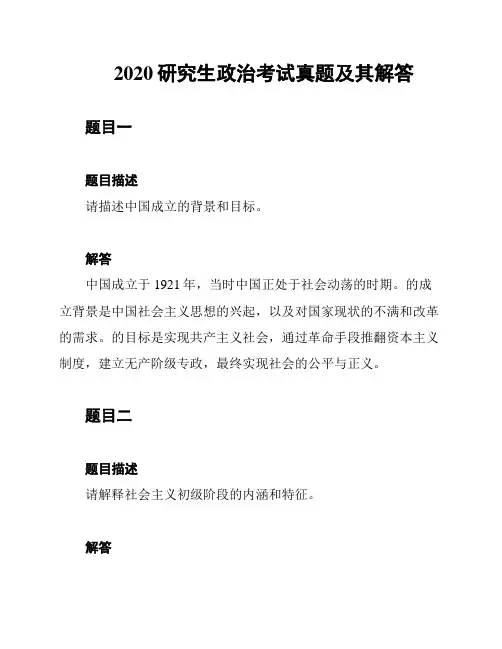 2020 研究生政治考试真题及其解答

题目一

题目描述

请描述中国成立的背景和目标。

解答

中国成立于 1921 年，当时中国正处于社会动荡的时期。的成立背景是中国社会主义思想的兴起，以及对国家现状的不满和改革的需求。的目标是实现共产主义社会，通过革命手段推翻资本主义制度，建立无产阶级专政，最终实现社会的公平与正义。

题目二

题目描述

请解释社会主义初级阶段的内涵和特征。

解答